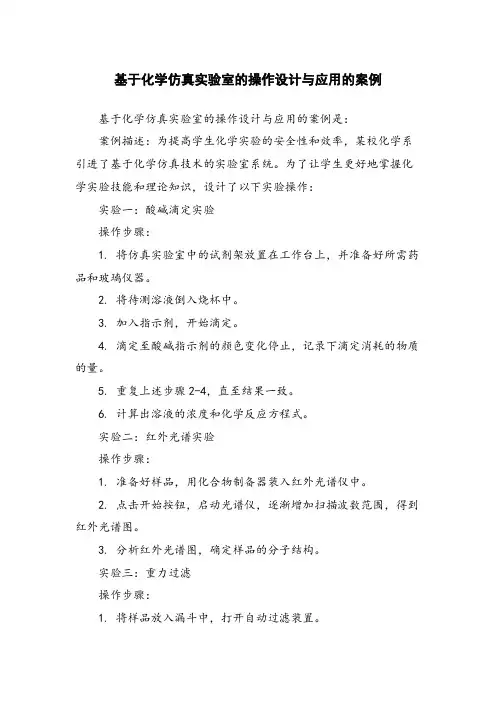 基于化学仿真实验室的操作设计与应用的案例

基于化学仿真实验室的操作设计与应用的案例是：

案例描述：为提高学生化学实验的安全性和效率，某校化学系引进了基于化学仿真技术的实验室系统。为了让学生更好地掌握化学实验技能和理论知识，设计了以下实验操作：

实验一：酸碱滴定实验

操作步骤：

1. 将仿真实验室中的试剂架放置在工作台上，并准备好所需药品和玻璃仪器。

2. 将待测溶液倒入烧杯中。

3. 加入指示剂，开始滴定。

4. 滴定至酸碱指示剂的颜色变化停止，记录下滴定消耗的物质的量。

5. 重复上述步骤 2-4，直至结果一致。

6. 计算出溶液的浓度和化学反应方程式。

实验二：红外光谱实验

操作步骤：

1. 准备好样品，用化合物制备器装入红外光谱仪中。

2. 点击开始按钮，启动光谱仪，逐渐增加扫描波数范围，得到红外光谱图。

3. 分析红外光谱图，确定样品的分子结构。

实验三：重力过滤

操作步骤：

1. 将样品放入漏斗中，打开自动过滤装置。